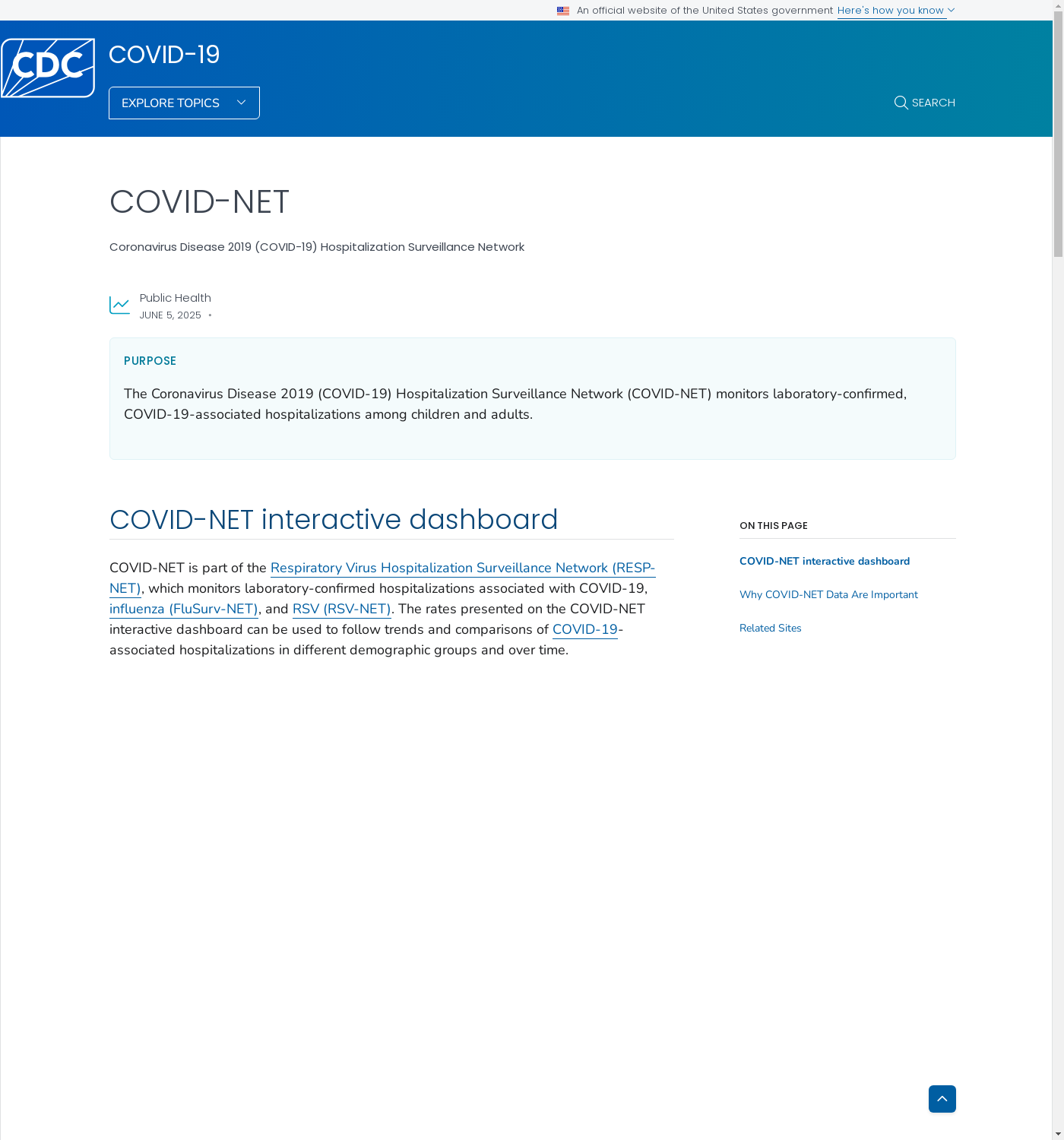 An official website of the United States government Here's how you know

CDC

COVID-19

EXPLORE TOPICS

SEARCH

COVID-NET

Coronavirus Disease 2019 (COVID-19) Hospitalization Surveillance Network

Public Health
JUNE 5, 2025 •

PURPOSE

The Coronavirus Disease 2019 (COVID-19) Hospitalization Surveillance Network (COVID-NET) monitors laboratory-confirmed, COVID-19-associated hospitalizations among children and adults.

COVID-NET interactive dashboard

COVID-NET is part of the Respiratory Virus Hospitalization Surveillance Network (RESP-NET), which monitors laboratory-confirmed hospitalizations associated with COVID-19, influenza (FluSurv-NET), and RSV (RSV-NET). The rates presented on the COVID-NET interactive dashboard can be used to follow trends and comparisons of COVID-19-associated hospitalizations in different demographic groups and over time.

ON THIS PAGE

COVID-NET interactive dashboard

Why COVID-NET Data Are Important

Related Sites